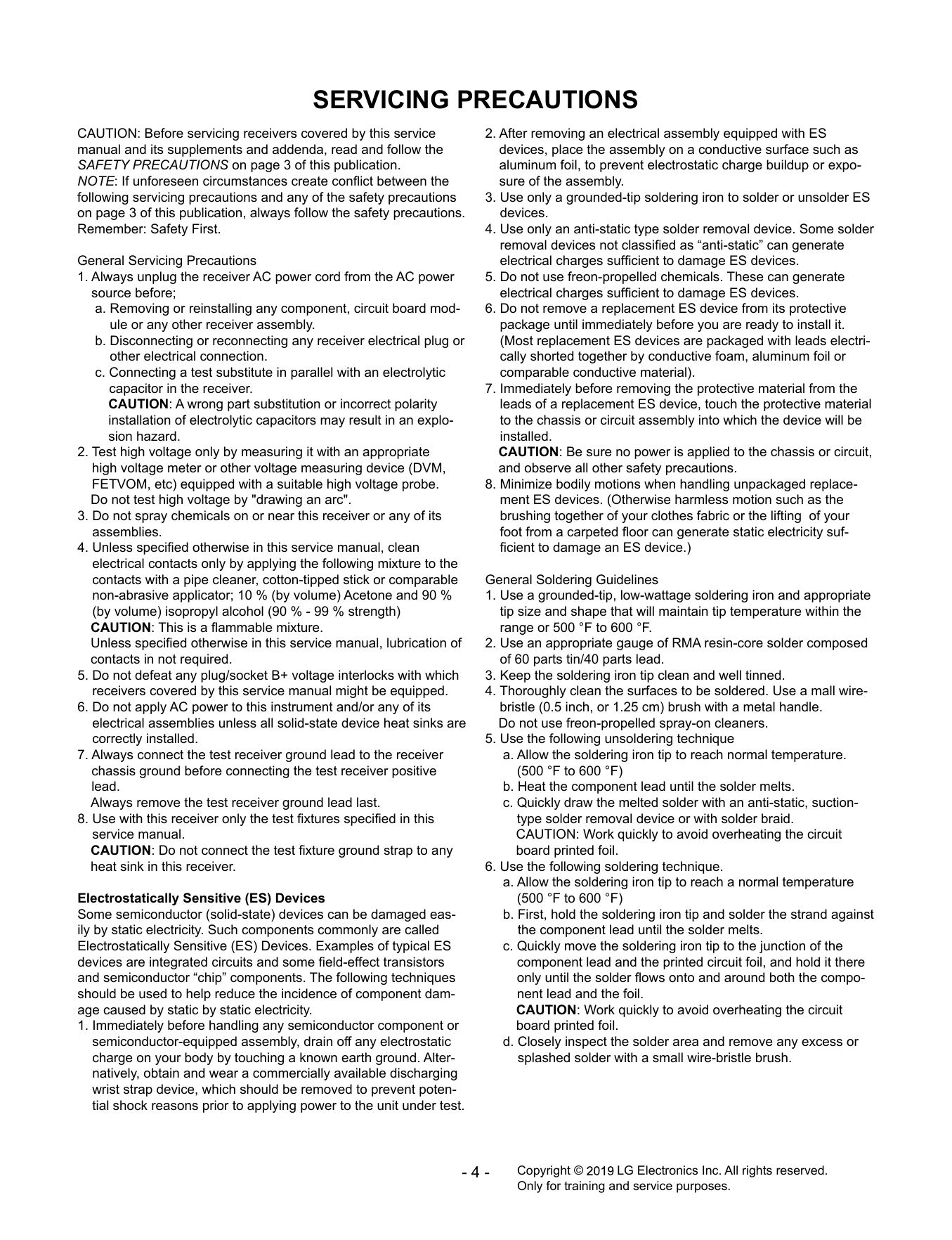 SERVICING PRECAUTIONS

CAUTION: Before servicing receivers covered by this service manual and its supplements and addenda, read and follow the SAFETY PRECAUTIONS on page 3 of this publication.
NOTE: If unforeseen circumstances create conflict between the following servicing precautions and any of the safety precautions on page 3 of this publication, always follow the safety precautions. Remember: Safety First.

General Servicing Precautions
1. Always unplug the receiver AC power cord from the AC power source before;
a. Removing or reinstalling any component, circuit board module or any other receiver assembly.
b. Disconnecting or reconnecting any receiver electrical plug or other electrical connection.
c. Connecting a test substitute in parallel with an electrolytic capacitor in the receiver.
CAUTION: A wrong part substitution or incorrect polarity installation of electrolytic capacitors may result in an explosion hazard.
2. Test high voltage only by measuring it with an appropriate high voltage meter or other voltage measuring device (DVM, FETVOM, etc) equipped with a suitable high voltage probe.
Do not test high voltage by "drawing an arc".
3. Do not spray chemicals on or near this receiver or any of its assemblies.
4. Unless specified otherwise in this service manual, clean electrical contacts only by applying the following mixture to the contacts with a pipe cleaner, cotton-tipped stick or comparable non-abrasive applicator; 10 % (by volume) Acetone and 90 % (by volume) isopropyl alcohol (90 % - 99 % strength)
CAUTION: This is a flammable mixture.
Unless specified otherwise in this service manual, lubrication of contacts in not required.
5. Do not defeat any plug/socket B+ voltage interlocks with which receivers covered by this service manual might be equipped.
6. Do not apply AC power to this instrument and/or any of its electrical assemblies unless all solid-state device heat sinks are correctly installed.
7. Always connect the test receiver ground lead to the receiver chassis ground before connecting the test receiver positive lead.
Always remove the test receiver ground lead last.
8. Use with this receiver only the test fixtures specified in this service manual.
CAUTION: Do not connect the test fixture ground strap to any heat sink in this receiver.

Electrostatically Sensitive (ES) Devices
Some semiconductor (solid-state) devices can be damaged easily by static electricity. Such components commonly are called Electrostatically Sensitive (ES) Devices. Examples of typical ES devices are integrated circuits and some field-effect transistors and semiconductor “chip” components. The following techniques should be used to help reduce the incidence of component damage caused by static by static electricity.
1. Immediately before handling any semiconductor component or semiconductor-equipped assembly, drain off any electrostatic charge on your body by touching a known earth ground. Alternatively, obtain and wear a commercially available discharging wrist strap device, which should be removed to prevent potential shock reasons prior to applying power to the unit under test.
2. After removing an electrical assembly equipped with ES devices, place the assembly on a conductive surface such as aluminum foil, to prevent electrostatic charge buildup or exposure of the assembly.
3. Use only a grounded-tip soldering iron to solder or unsolder ES devices.
4. Use only an anti-static type solder removal device. Some solder removal devices not classified as “anti-static” can generate electrical charges sufficient to damage ES devices.
5. Do not use freon-propelled chemicals. These can generate electrical charges sufficient to damage ES devices.
6. Do not remove a replacement ES device from its protective package until immediately before you are ready to install it. (Most replacement ES devices are packaged with leads electrically shorted together by conductive foam, aluminum foil or comparable conductive material).
7. Immediately before removing the protective material from the leads of a replacement ES device, touch the protective material to the chassis or circuit assembly into which the device will be installed.
CAUTION: Be sure no power is applied to the chassis or circuit, and observe all other safety precautions.
8. Minimize bodily motions when handling unpackaged replacement ES devices. (Otherwise harmless motion such as the brushing together of your clothes fabric or the lifting of your foot from a carpeted floor can generate static electricity sufficient to damage an ES device.)

General Soldering Guidelines
1. Use a grounded-tip, low-wattage soldering iron and appropriate tip size and shape that will maintain tip temperature within the range or 500 °F to 600 °F.
2. Use an appropriate gauge of RMA resin-core solder composed of 60 parts tin/40 parts lead.
3. Keep the soldering iron tip clean and well tinned.
4. Thoroughly clean the surfaces to be soldered. Use a mall wire-bristle (0.5 inch, or 1.25 cm) brush with a metal handle.
Do not use freon-propelled spray-on cleaners.
5. Use the following unsoldering technique
a. Allow the soldering iron tip to reach normal temperature. (500 °F to 600 °F)
b. Heat the component lead until the solder melts.
c. Quickly draw the melted solder with an anti-static, suction-type solder removal device or with solder braid.
CAUTION: Work quickly to avoid overheating the circuit board printed foil.
6. Use the following soldering technique.
a. Allow the soldering iron tip to reach a normal temperature (500 °F to 600 °F)
b. First, hold the soldering iron tip and solder the strand against the component lead until the solder melts.
c. Quickly move the soldering iron tip to the junction of the component lead and the printed circuit foil, and hold it there only until the solder flows onto and around both the component lead and the foil.
CAUTION: Work quickly to avoid overheating the circuit board printed foil.
d. Closely inspect the solder area and remove any excess or splashed solder with a small wire-bristle brush.

- 4 -
Copyright © 2019 LG Electronics Inc. All rights reserved.
Only for training and service purposes.